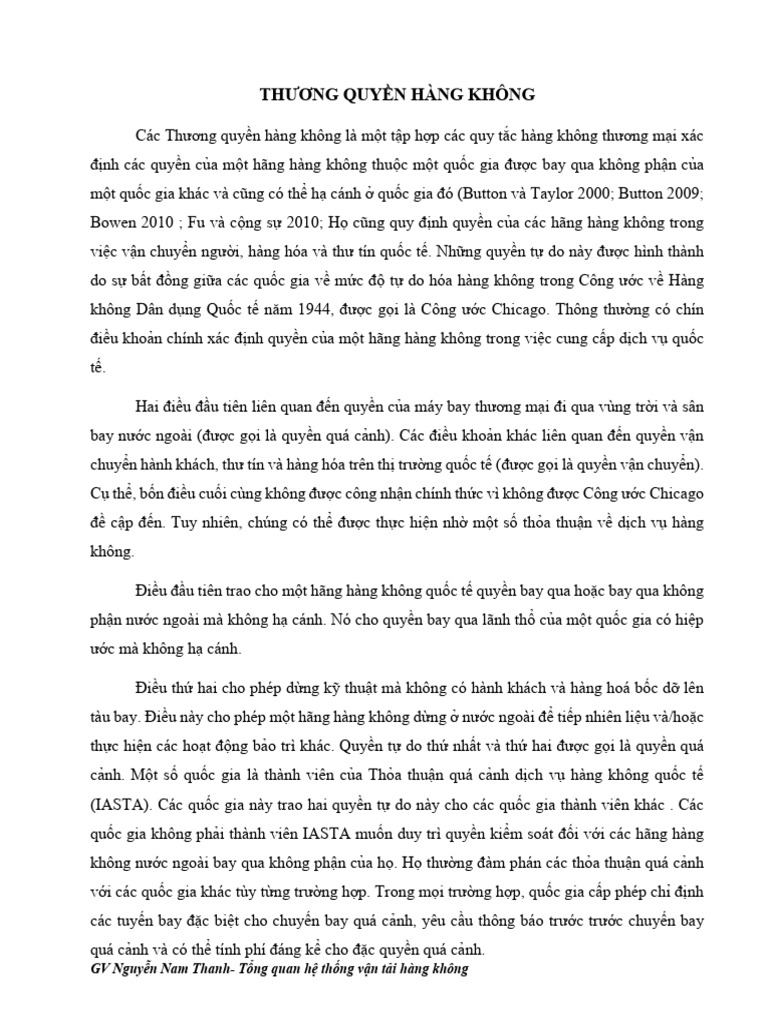 THƯƠNG QUYỀN HÀNG KHÔNG

Các Thương quyền hàng không là một tập hợp các quy tắc hàng không thương mại xác định các quyền của một hãng hàng không thuộc một quốc gia được bay qua không phận của một quốc gia khác và cũng có thể hạ cánh ở quốc gia đó (Button và Taylor 2000; Button 2009; Bowen 2010 ; Fu và cộng sự 2010; Họ cũng quy định quyền của các hãng hàng không trong việc vận chuyển người, hàng hóa và thư tín quốc tế. Những quyền tự do này được hình thành do sự bất đồng giữa các quốc gia về mức độ tự do hóa hàng không trong Công ước về Hàng không Dân dụng Quốc tế năm 1944, được gọi là Công ước Chicago. Thông thường có chín điều khoản chính xác định quyền của một hãng hàng không trong việc cung cấp dịch vụ quốc tế.

Hai điều đầu tiên liên quan đến quyền của máy bay thương mại đi qua vùng trời và sân bay nước ngoài (được gọi là quyền quá cảnh). Các điều khoản khác liên quan đến quyền vận chuyển hành khách, thư tín và hàng hóa trên thị trường quốc tế (được gọi là quyền vận chuyển). Cụ thể, bốn điều cuối cùng không được công nhận chính thức vì không được Công ước Chicago đề cập đến. Tuy nhiên, chúng có thể được thực hiện nhờ một số thỏa thuận về dịch vụ hàng không.

Điều đầu tiên trao cho một hãng hàng không quốc tế quyền bay qua hoặc bay qua không phận nước ngoài mà không hạ cánh. Nó cho quyền bay qua lãnh thổ của một quốc gia có hiệp ước mà không hạ cánh.

Điều thứ hai cho phép dừng kỹ thuật mà không có hành khách và hàng hoá bốc dỡ lên tàu bay. Điều này cho phép một hãng hàng không dừng ở nước ngoài để tiếp nhiên liệu và/hoặc thực hiện các hoạt động bảo trì khác. Quyền tự do thứ nhất và thứ hai được gọi là quyền quá cảnh. Một số quốc gia là thành viên của Thỏa thuận quá cảnh dịch vụ hàng không quốc tế (IASTA). Các quốc gia này trao hai quyền tự do này cho các quốc gia thành viên khác . Các quốc gia không phải thành viên IASTA muốn duy trì quyền kiểm soát đối với các hãng hàng không nước ngoài bay qua không phận của họ. Họ thường đàm phán các thỏa thuận quá cảnh với các quốc gia khác tùy từng trường hợp. Trong mọi trường hợp, quốc gia cấp phép chỉ định các tuyến bay đặc biệt cho chuyến bay quá cảnh, yêu cầu thông báo trước trước chuyến bay quá cảnh và có thể tính phí đáng kể cho đặc quyền quá cảnh.

GV Nguyễn Nam Thanh- Tổng quan hệ thống vận tải hàng không